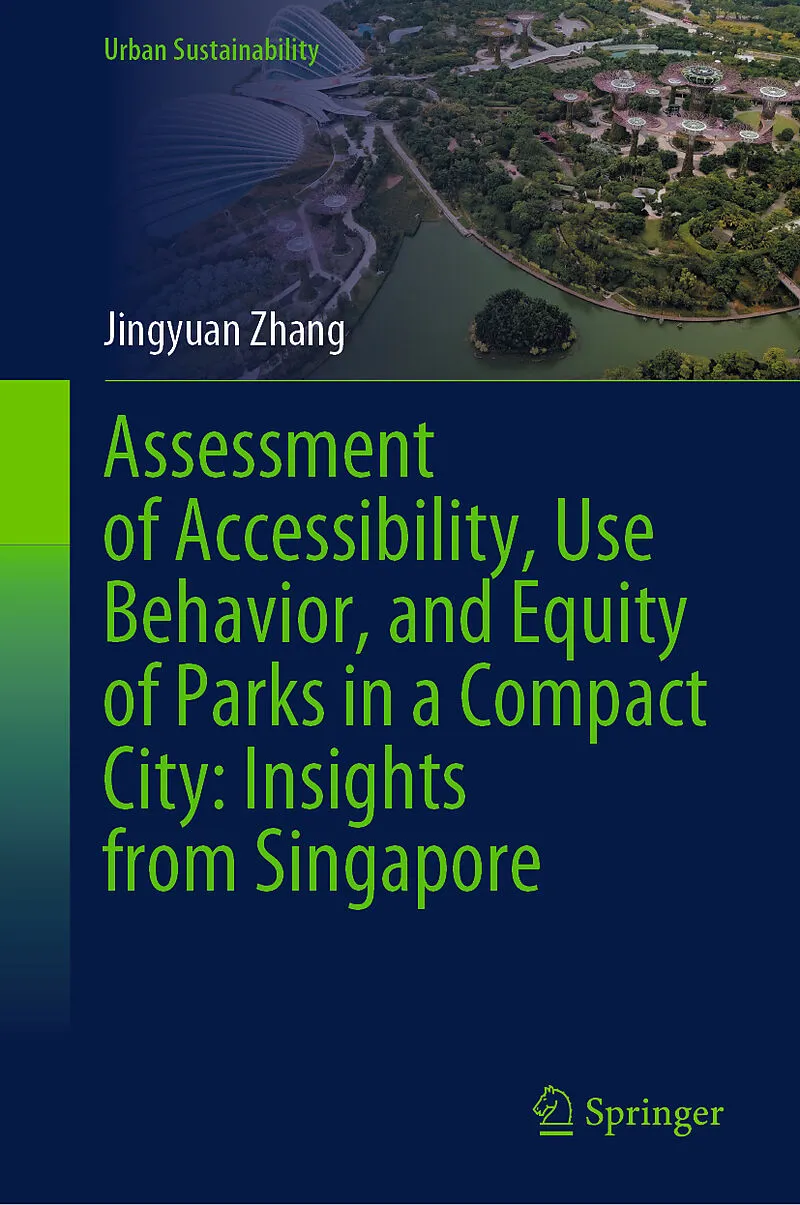 Urban Sustainability

Jingyuan Zhang

Assessment of Accessibility, Use Behavior, and Equity of Parks in a Compact City: Insights from Singapore

Springer